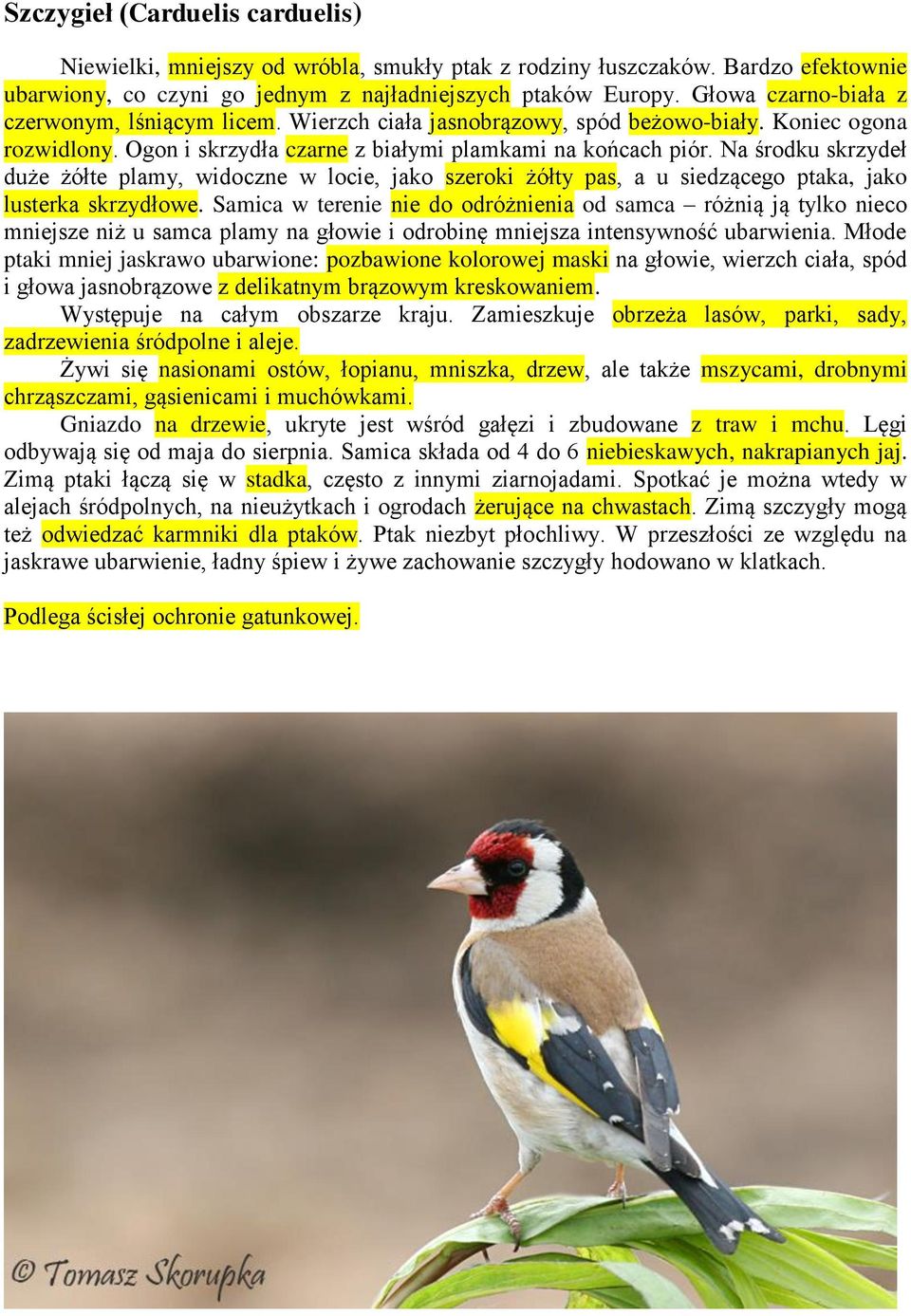 Szczygieł (Carduelis carduelis)

Niewielki, mniejszy od wróbla, smukły ptak z rodziny łuszczaków. Bardzo efektownie ubarwiony, co czyni go jednym z najładniejszych ptaków Europy. Głowa czarno-biała z czerwonym, lśniącym licem. Wierzch ciała jasnobrązowy, spód beżowo-biały. Koniec ogona rozwidlony. Ogon i skrzydła czarne z białymi plamkami na końcach piór. Na środku skrzydeł duże żółte plamy, widoczne w locie, jako szeroki żółty pas, a u siedzącego ptaka, jako lusterka skrzydłowe. Samica w terenie nie do odróżnienia od samca – różnią ją tylko nieco mniejsze niż u samca plamy na głowie i odrobinę mniejsza intensywność ubarwienia. Młode ptaki mniej jaskrawo ubarwione: pozbawione kolorowej maski na głowie, wierzch ciała, spód i głowa jasnobrązowe z delikatnym brązowym kreskowaniem.
Występuje na całym obszarze kraju. Zamieszkuje obrzeża lasów, parki, sady, zadrzewienia śródpolne i aleje.
Żywi się nasionami ostów, łopianu, mniszka, drzew, ale także mszycami, drobnymi chrząszczami, gąsienicami i muchówkami.
Gniazdo na drzewie, ukryte jest wśród gałęzi i zbudowane z traw i mchu. Lęgi odbywają się od maja do sierpnia. Samica składa od 4 do 6 niebieskawych, nakrapianych jaj. Zimą ptaki łączą się w stadka, często z innymi ziarnojadami. Spotkać je można wtedy w alejach śródpolnych, na nieużytkach i ogrodach żerujące na chwastach. Zimą szczygły mogą też odwiedzać karmniki dla ptaków. Ptak niezbyt płochliwy. W przeszłości ze względu na jaskrawe ubarwienie, ładny śpiew i żywe zachowanie szczygły hodowano w klatkach.

Podlega ścisłej ochronie gatunkowej.

© Tomasz Skorupka